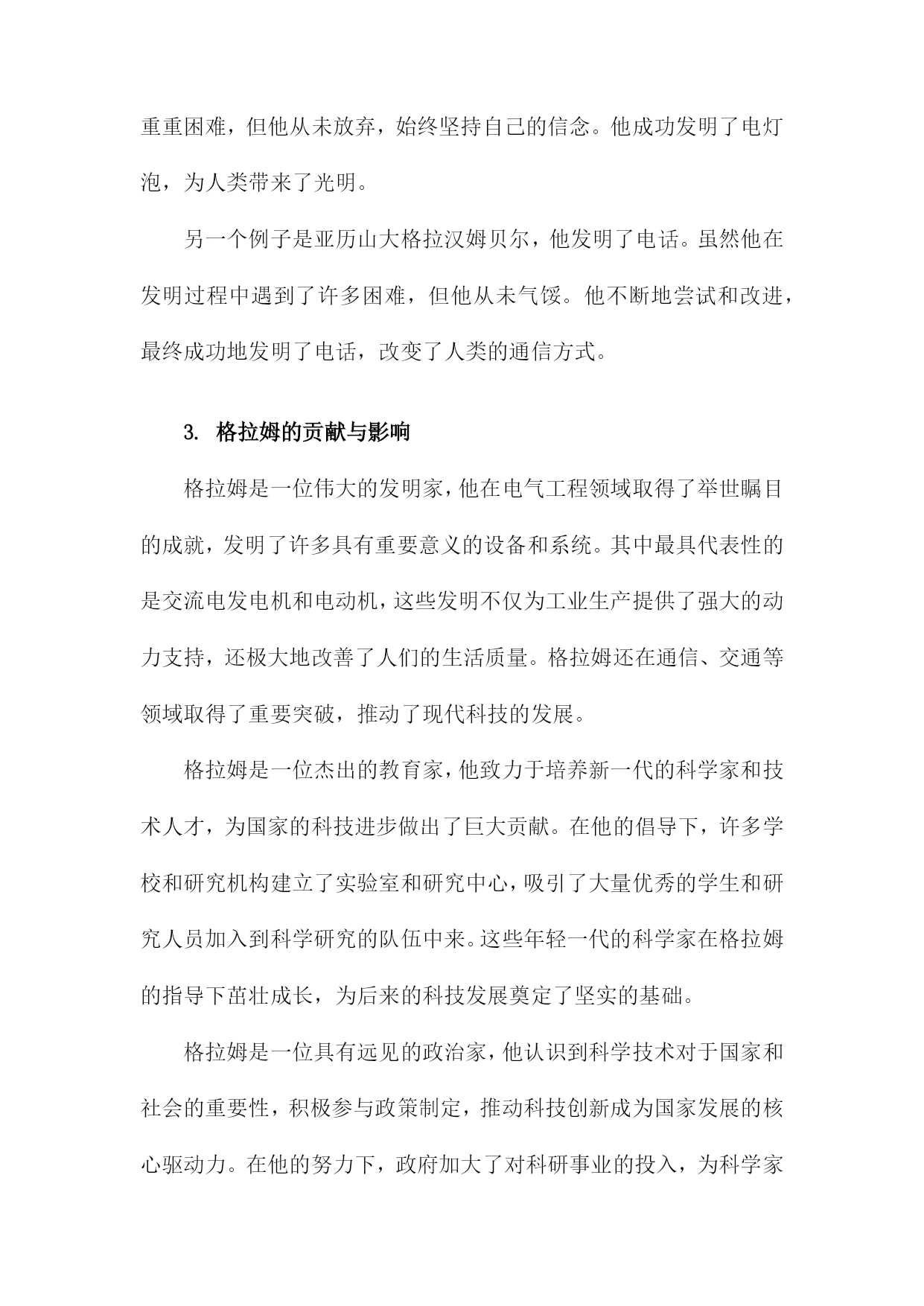 重重困难，但他从未放弃，始终坚持自己的信念。他成功发明了电灯泡，为人类带来了光明。

另一个例子是亚历山大格拉汉姆贝尔，他发明了电话。虽然他在发明过程中遇到了许多困难，但他从未气馁。他不断地尝试和改进，最终成功地发明了电话，改变了人类的通信方式。

3. 格拉姆的贡献与影响

格拉姆是一位伟大的发明家，他在电气工程领域取得了举世瞩目的成就，发明了许多具有重要意义的设备和系统。其中最具代表性的是交流电发电机和电动机，这些发明不仅为工业生产提供了强大的动力支持，还极大地改善了人们的生活质量。格拉姆还在通信、交通等领域取得了重要突破，推动了现代科技的发展。

格拉姆是一位杰出的教育家，他致力于培养新一代的科学家和技术人才，为国家的科技进步做出了巨大贡献。在他的倡导下，许多学校和研究机构建立了实验室和研究中心，吸引了大量优秀的学生和研究人员加入到科学研究的队伍中来。这些年轻一代的科学家在格拉姆的指导下茁壮成长，为后来的科技发展奠定了坚实的基础。

格拉姆是一位具有远见的政治家，他认识到科学技术对于国家和社会的重要性，积极参与政策制定，推动科技创新成为国家发展的核心驱动力。在他的努力下，政府加大了对科研事业的投入，为科学家